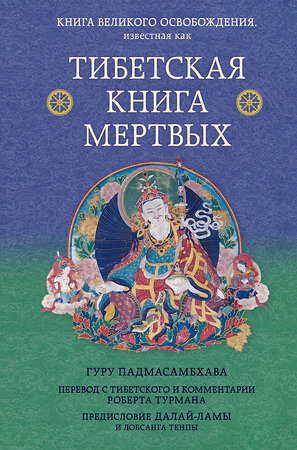 КНИГА ВЕЛИКОГО ОСВОБОЖДЕНИЯ,
известная как

ТИБЕТСКАЯ КНИГА МЕРТВЫХ

ГУРУ ПАДМАСАМБХАВА

ПЕРЕВОД С ТИБЕТСКОГО И КОММЕНТАРИИ РОБЕРТА ТУРМАНА

ПРЕДИСЛОВИЕ ДАЛАЙ-ЛАМЫ И ЛОБСАНГА ТЕНПЫ